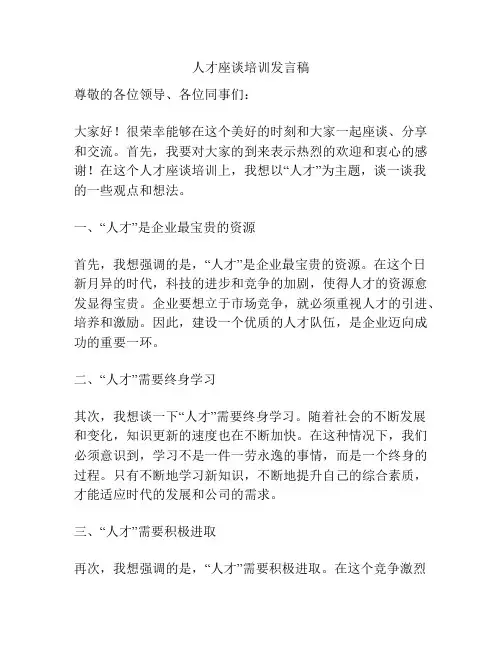 人才座谈培训发言稿

尊敬的各位领导、各位同事们：

大家好！很荣幸能够在这个美好的时刻和大家一起座谈、分享和交流。首先，我要对大家的到来表示热烈的欢迎和衷心的感谢！在这个人才座谈培训上，我想以“人才”为主题，谈一谈我的一些观点和想法。

一、“人才”是企业最宝贵的资源

首先，我想强调的是，“人才”是企业最宝贵的资源。在这个日新月异的时代，科技的进步和竞争的加剧，使得人才的资源愈发显得宝贵。企业要想立于市场竞争，就必须重视人才的引进、培养和激励。因此，建设一个优质的人才队伍，是企业迈向成功的重要一环。

二、“人才”需要终身学习

其次，我想谈一下“人才”需要终身学习。随着社会的不断发展和变化，知识更新的速度也在不断加快。在这种情况下，我们必须意识到，学习不是一件一劳永逸的事情，而是一个终身的过程。只有不断地学习新知识，不断地提升自己的综合素质，才能适应时代的发展和公司的需求。

三、“人才”需要积极进取

再次，我想强调的是，“人才”需要积极进取。在这个竞争激烈